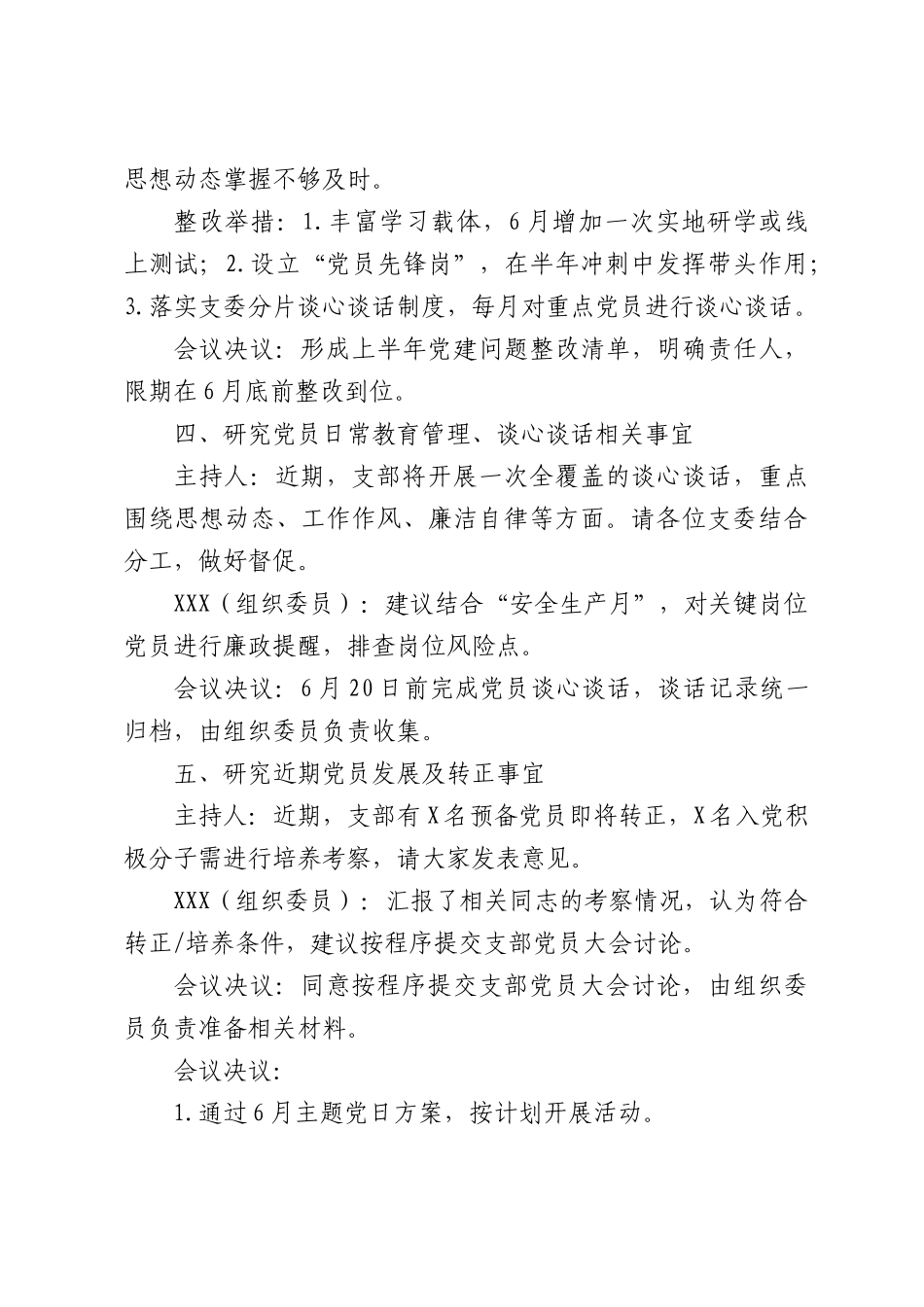 思想动态掌握不够及时。

整改举措：1.丰富学习载体，6月增加一次实地研学或线上测试；2.设立“党员先锋岗”，在半年冲刺中发挥带头作用；3.落实支委分片谈心谈话制度，每月对重点党员进行谈心谈话。

会议决议：形成上半年党建问题整改清单，明确责任人，限期在6月底前整改到位。

四、研究党员日常教育管理、谈心谈话相关事宜

主持人：近期，支部将开展一次全覆盖的谈心谈话，重点围绕思想动态、工作作风、廉洁自律等方面。请各位支委结合分工，做好督促。

XXX（组织委员）：建议结合“安全生产月”，对关键岗位党员进行廉政提醒，排查岗位风险点。

会议决议：6月20日前完成党员谈心谈话，谈话记录统一归档，由组织委员负责收集。

五、研究近期党员发展及转正事宜

主持人：近期，支部有X名预备党员即将转正，X名入党积极分子需进行培养考察，请大家发表意见。

XXX（组织委员）：汇报了相关同志的考察情况，认为符合转正/培养条件，建议按程序提交支部党员大会讨论。

会议决议：同意按程序提交支部党员大会讨论，由组织委员负责准备相关材料。

会议决议：

1.通过6月主题党日方案，按计划开展活动。